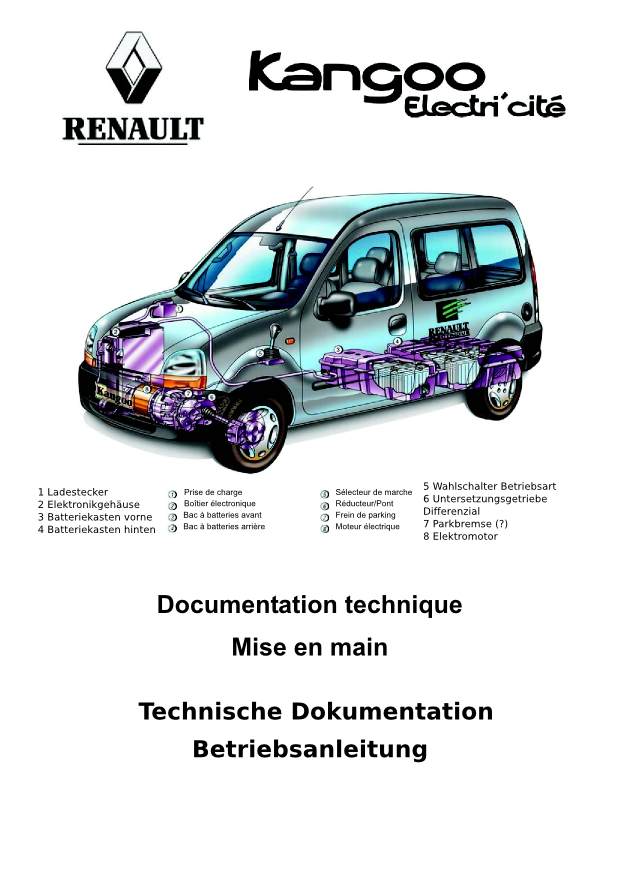 RENAULT

Kangoo Electri'cité

RENAULT

Kangoo

1 Ladestecker
2 Elektronikgehäuse
3 Batteriekasten vorne
4 Batteriekasten hinten

1 Prise de charge
2 Boîtier électronique
3 Bac à batteries avant
4 Bac à batteries arrière

5 Sélecteur de marche
6 Réducteur/Pont
7 Frein de parking
8 Moteur électrique

5 Wahlschalter Betriebsart
6 Untersetzungsgetriebe Differenzial
7 Parkbremse (?)
8 Elektromotor

Documentation technique

Mise en main

Technische Dokumentation

Betriebsanleitung